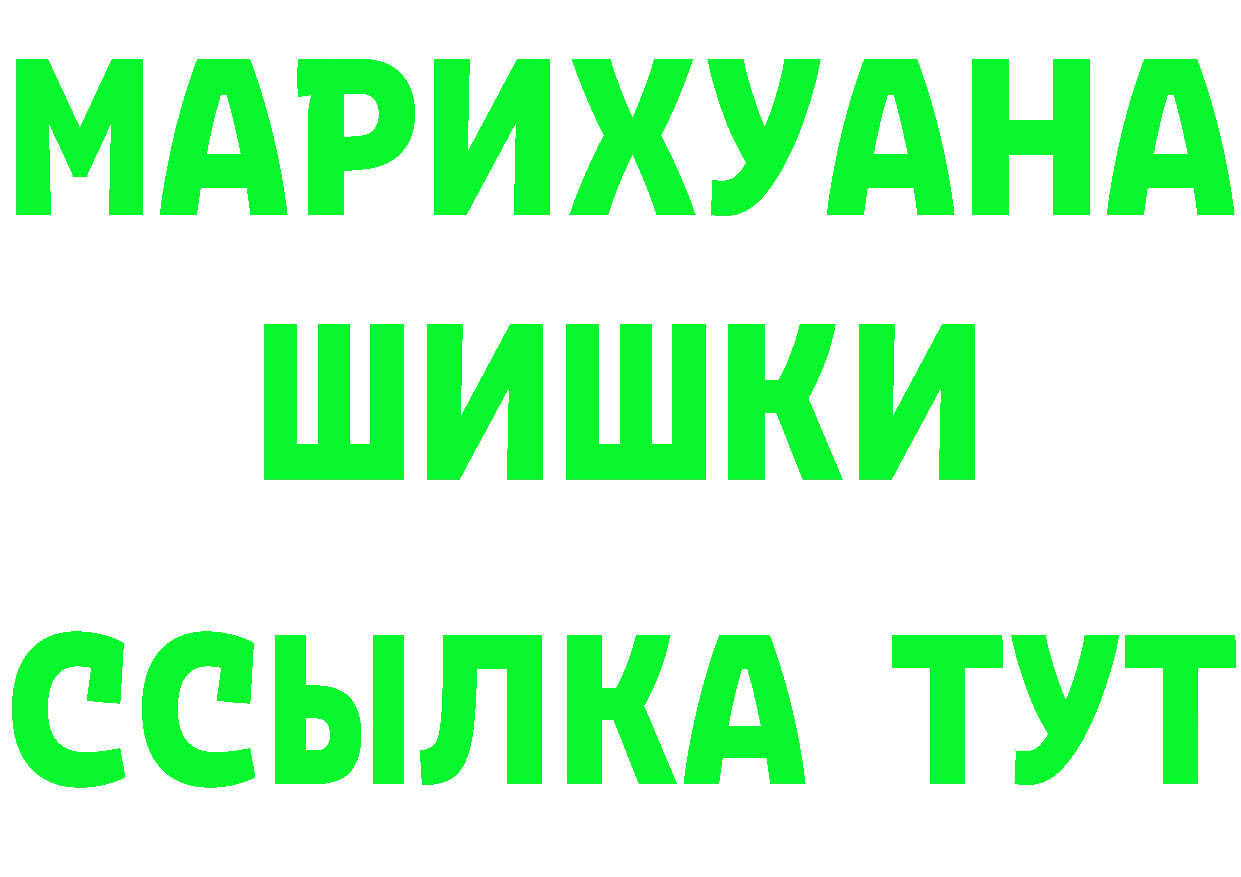 МАРИХУАНА
ШИШКИ
ССЫЛКА ТУТ